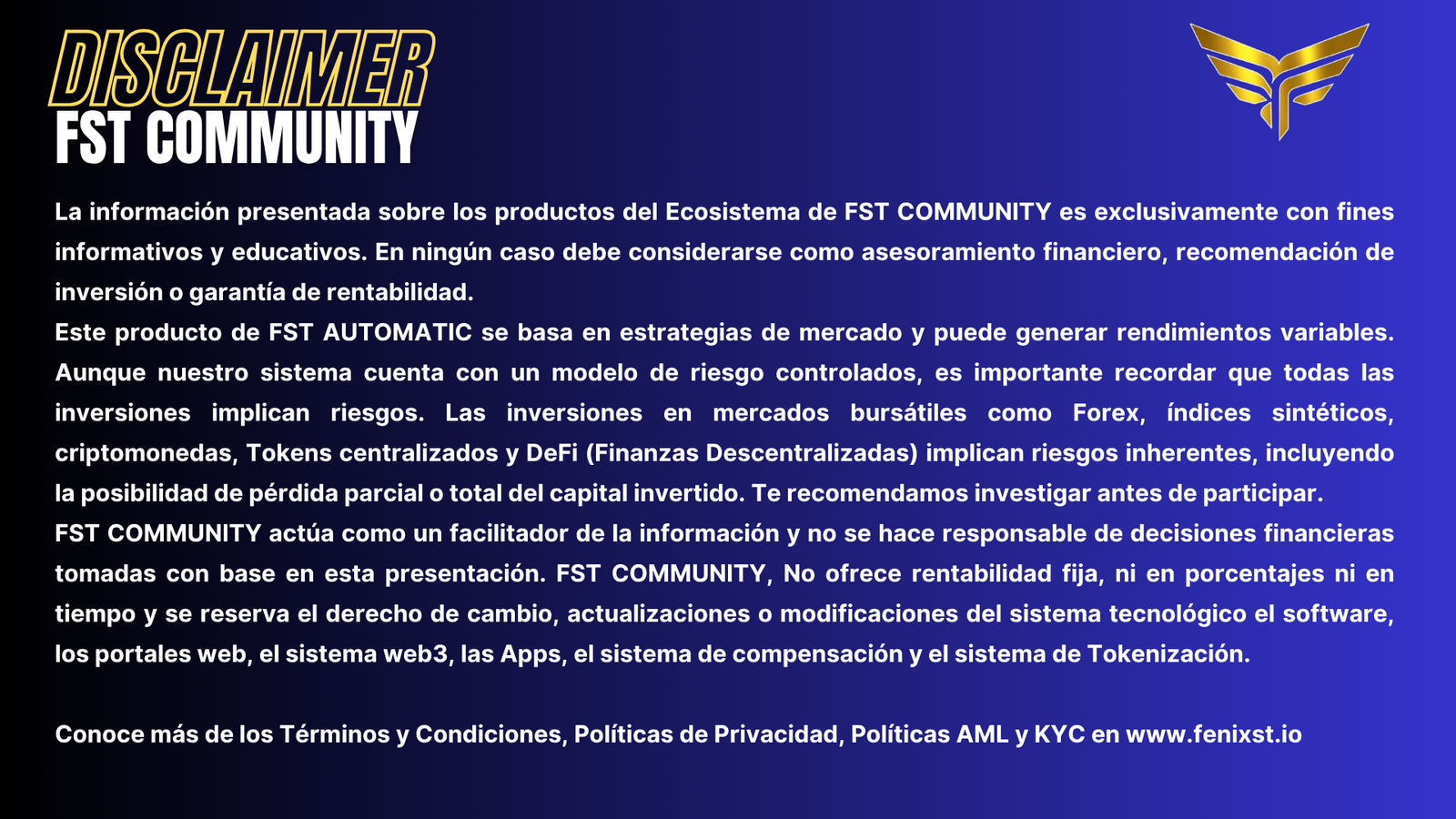 DISCLAIMER
FST COMMUNITY

La información presentada sobre los productos del Ecosistema de FST COMMUNITY es exclusivamente con fines informativos y educativos. En ningún caso debe considerarse como asesoramiento financiero, recomendación de inversión o garantía de rentabilidad.
Este producto de FST AUTOMATIC se basa en estrategias de mercado y puede generar rendimientos variables. Aunque nuestro sistema cuenta con un modelo de riesgo controlados, es importante recordar que todas las inversiones implican riesgos. Las inversiones en mercados bursátiles como Forex, índices sintéticos, criptomonedas, Tokens centralizados y DeFi (Finanzas Descentralizadas) implican riesgos inherentes, incluyendo la posibilidad de pérdida parcial o total del capital invertido. Te recomendamos investigar antes de participar.
FST COMMUNITY actúa como un facilitador de la información y no se hace responsable de decisiones financieras tomadas con base en esta presentación. FST COMMUNITY, No ofrece rentabilidad fija, ni en porcentajes ni en tiempo y se reserva el derecho de cambio, actualizaciones o modificaciones del sistema tecnológico el software, los portales web, el sistema web3, las Apps, el sistema de compensación y el sistema de Tokenización.

Conoce más de los Términos y Condiciones, Políticas de Privacidad, Políticas AML y KYC en www.fenixst.io